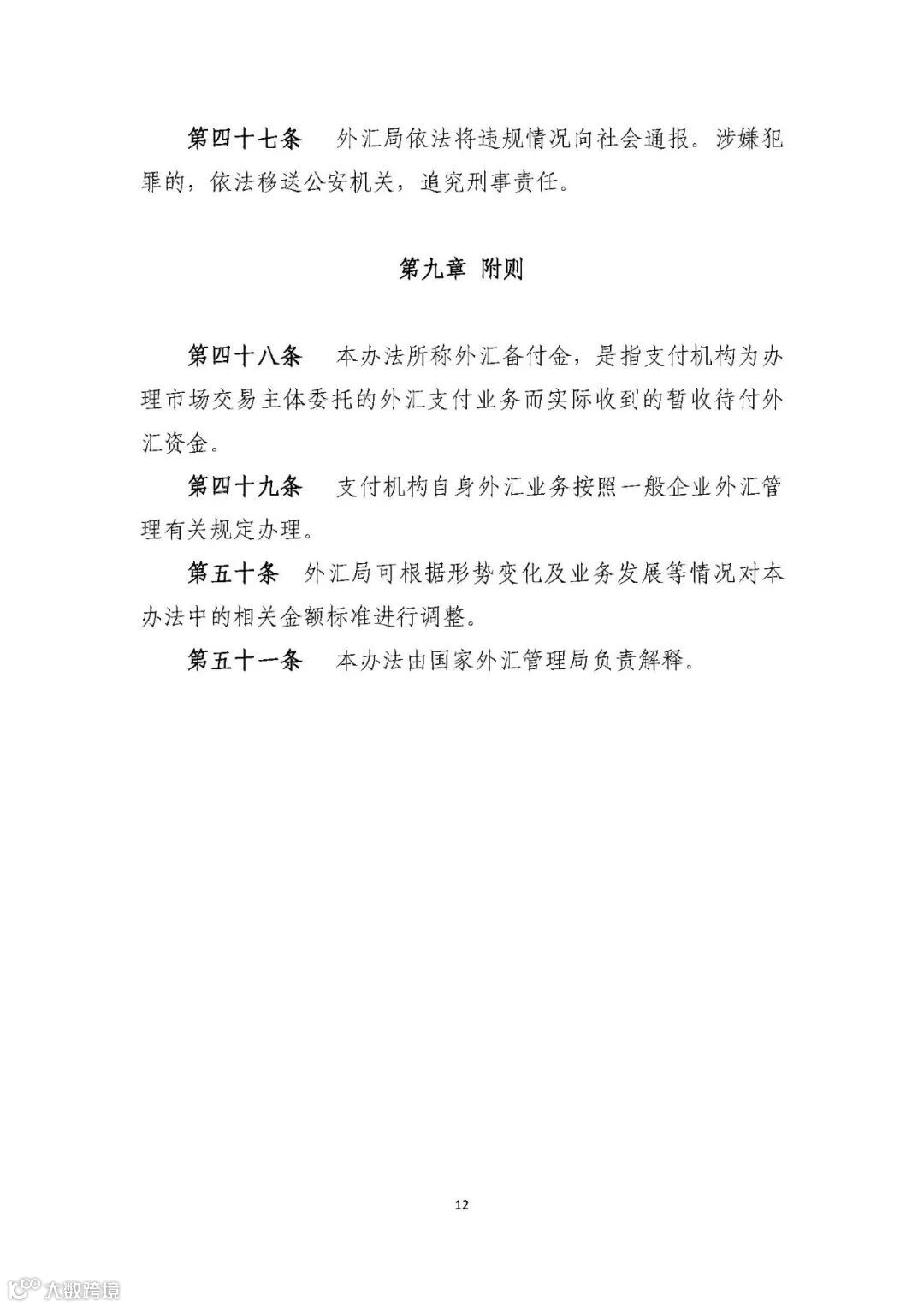 第四十七条　外汇局依法将违规情况向社会通报。涉嫌犯罪的，依法移送公安机关，追究刑事责任。

第九章 附则

第四十八条　本办法所称外汇备付金，是指支付机构为办理市场交易主体委托的外汇支付业务而实际收到的暂收待付外汇资金。

第四十九条　支付机构自身外汇业务按照一般企业外汇管理有关规定办理。

第五十条　外汇局可根据形势变化及业务发展等情况对本办法中的相关金额标准进行调整。

第五十一条　本办法由国家外汇管理局负责解释。

12

大数跨境